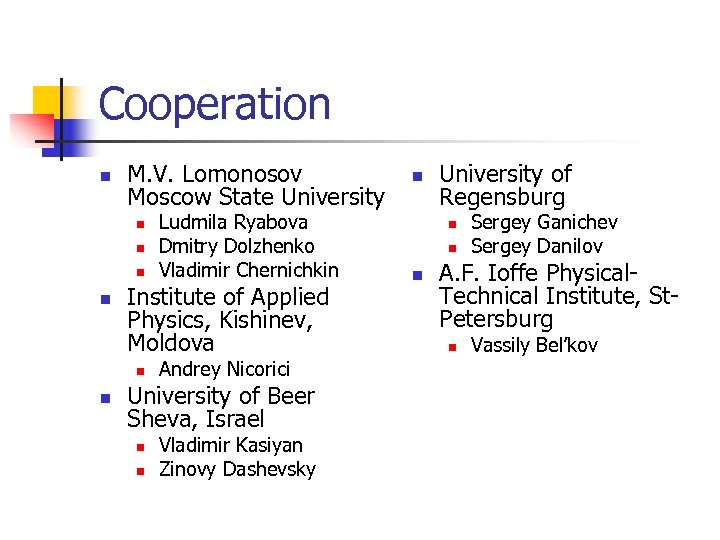 Cooperation

• M.V. Lomonosov Moscow State University
• Ludmila Ryabova
• Dmitry Dolzhenko
• Vladimir Chernichkin
• Institute of Applied Physics, Kishinev, Moldova
• Andrey Nicorici
• University of Beer Sheva, Israel
• Vladimir Kasiyan
• Zinovy Dashevsky

• University of Regensburg
• Sergey Ganichev
• Sergey Danilov
• A.F. Ioffe Physical-Technical Institute, St-Petersburg
• Vassily Bel'kov